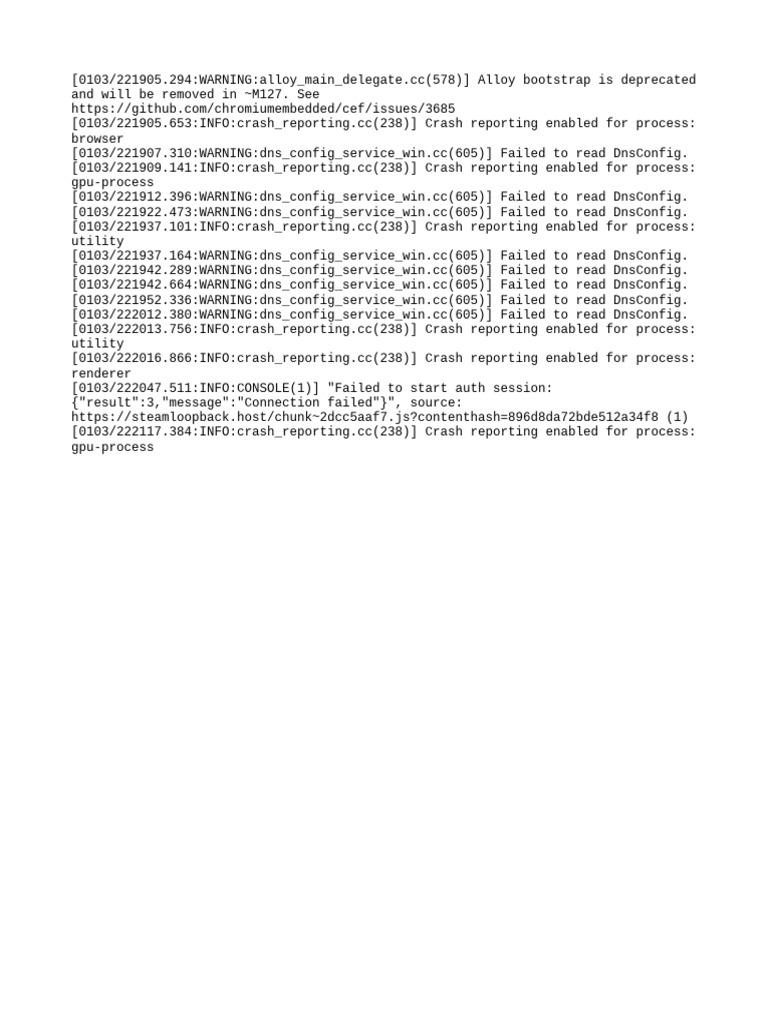 [0103/221905.294:WARNING:alloy_main_delegate.cc(578)] Alloy bootstrap is deprecated and will be removed in ~M127. See https://github.com/chromiumembedded/cef/issues/3685
[0103/221905.653:INFO:crash_reporting.cc(238)] Crash reporting enabled for process: browser
[0103/221907.310:WARNING:dns_config_service_win.cc(605)] Failed to read DnsConfig.
[0103/221909.141:INFO:crash_reporting.cc(238)] Crash reporting enabled for process: gpu-process
[0103/221912.396:WARNING:dns_config_service_win.cc(605)] Failed to read DnsConfig.
[0103/221922.473:WARNING:dns_config_service_win.cc(605)] Failed to read DnsConfig.
[0103/221937.101:INFO:crash_reporting.cc(238)] Crash reporting enabled for process: utility
[0103/221937.164:WARNING:dns_config_service_win.cc(605)] Failed to read DnsConfig.
[0103/221942.289:WARNING:dns_config_service_win.cc(605)] Failed to read DnsConfig.
[0103/221942.664:WARNING:dns_config_service_win.cc(605)] Failed to read DnsConfig.
[0103/221952.336:WARNING:dns_config_service_win.cc(605)] Failed to read DnsConfig.
[0103/222012.380:WARNING:dns_config_service_win.cc(605)] Failed to read DnsConfig.
[0103/222013.756:INFO:crash_reporting.cc(238)] Crash reporting enabled for process: utility
[0103/222016.866:INFO:crash_reporting.cc(238)] Crash reporting enabled for process: renderer
[0103/222047.511:INFO:CONSOLE(1)] "Failed to start auth session: {"result":3,"message":"Connection failed"}", source: https://steamloopback.host/chunk~2dcc5aaf7.js?contenthash=896d8da72bde512a34f8 (1)
[0103/222117.384:INFO:crash_reporting.cc(238)] Crash reporting enabled for process: gpu-process